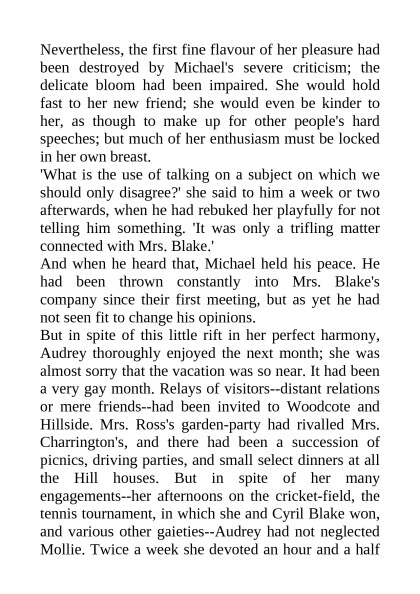 Nevertheless, the first fine flavour of her pleasure had been destroyed by Michael's severe criticism; the delicate bloom had been impaired. She would hold fast to her new friend; she would even be kinder to her, as though to make up for other people's hard speeches; but much of her enthusiasm must be locked in her own breast.

'What is the use of talking on a subject on which we should only disagree?' she said to him a week or two afterwards, when he had rebuked her playfully for not telling him something. 'It was only a trifling matter connected with Mrs. Blake.'

And when he heard that, Michael held his peace. He had been thrown constantly into Mrs. Blake's company since their first meeting, but as yet he had not seen fit to change his opinions.

But in spite of this little rift in her perfect harmony, Audrey thoroughly enjoyed the next month; she was almost sorry that the vacation was so near. It had been a very gay month. Relays of visitors--distant relations or mere friends--had been invited to Woodcote and Hillside. Mrs. Ross's garden-party had rivalled Mrs. Charrington's, and there had been a succession of picnics, driving parties, and small select dinners at all the Hill houses. But in spite of her many engagements--her afternoons on the cricket-field, the tennis tournament, in which she and Cyril Blake won, and various other gaieties--Audrey had not neglected Mollie. Twice a week she devoted an hour and a half